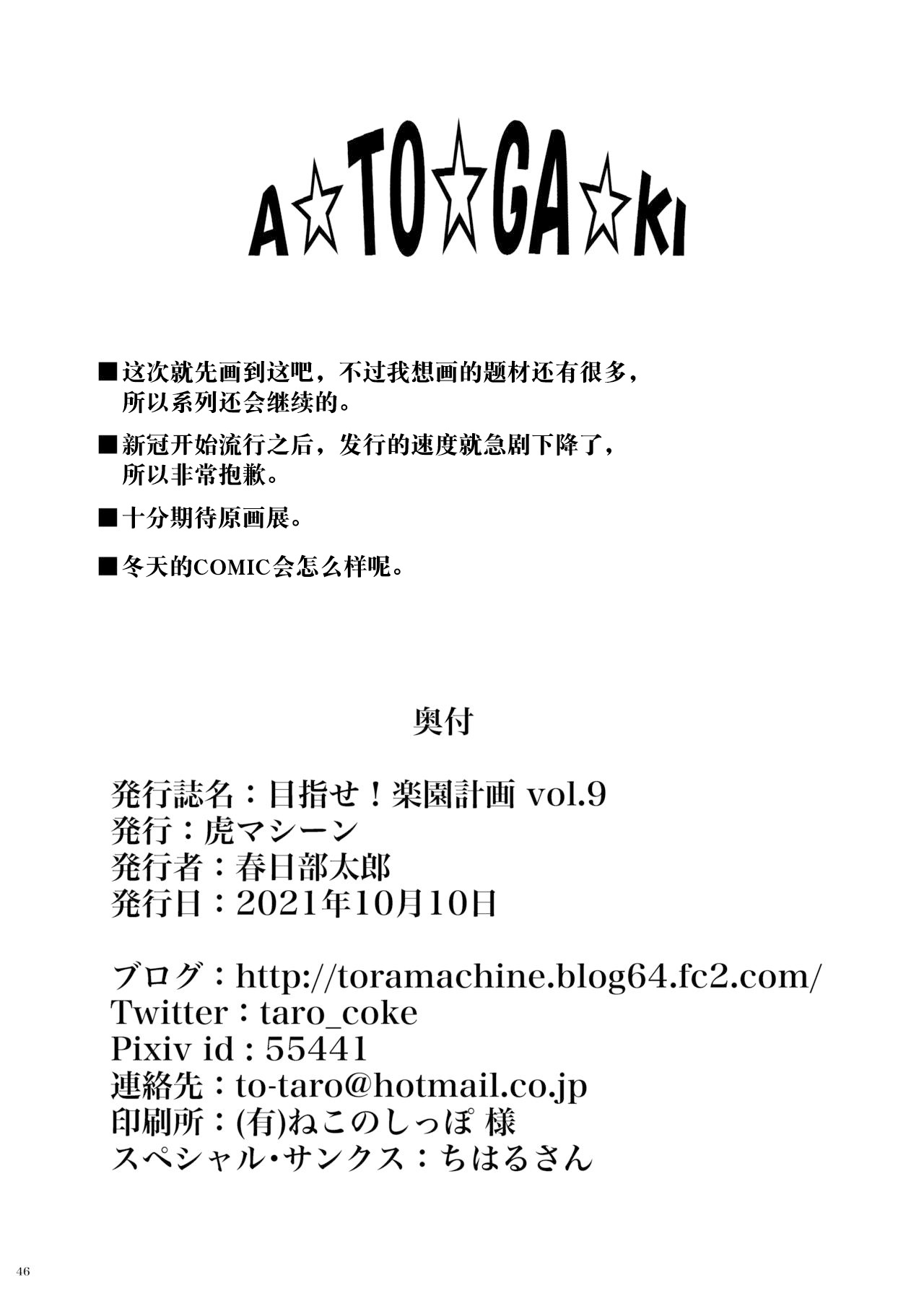 A☆TO☆GA☆KI

■这次就先画到这吧，不过我想画的题材还有很多，所以系列还会继续的。

■新冠开始流行之后，发行的速度就急剧下降了，所以非常抱歉。

■十分期待原画展。

■冬天的COMIC会怎么样呢。

奥付

発行誌名：目指せ！楽園計画 vol.9
発行：虎マシーン
発行者：春日部太郎
発行日：2021年10月10日

ブログ：http://toramachine.blog64.fc2.com/
Twitter：taro_coke
Pixiv id : 55441
連絡先：to-taro@hotmail.co.jp
印刷所：(有)ねこのしっぽ 様
スペシャル・サンクス：ちはるさん

46